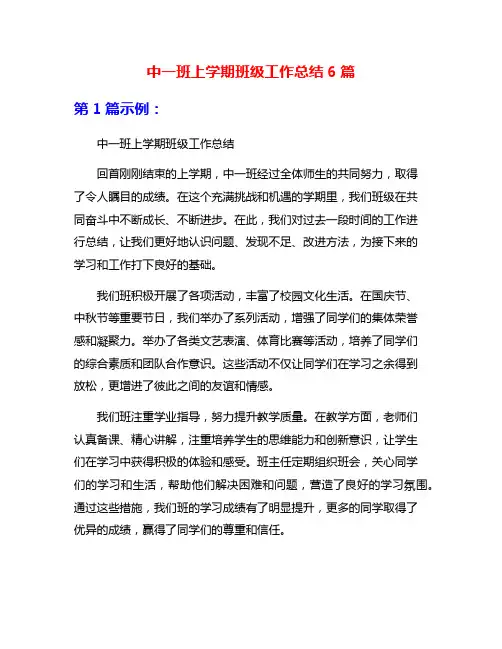 中一班上学期班级工作总结 6 篇

第 1 篇示例：

中一班上学期班级工作总结

回首刚刚结束的上学期，中一班经过全体师生的共同努力，取得了令人瞩目的成绩。在这个充满挑战和机遇的学期里，我们班级在共同奋斗中不断成长、不断进步。在此，我们对过去一段时间的工作进行总结，让我们更好地认识问题、发现不足、改进方法，为接下来的学习和工作打下良好的基础。

我们班积极开展了各项活动，丰富了校园文化生活。在国庆节、中秋节等重要节日，我们举办了系列活动，增强了同学们的集体荣誉感和凝聚力。举办了各类文艺表演、体育比赛等活动，培养了同学们的综合素质和团队合作意识。这些活动不仅让同学们在学习之余得到放松，更增进了彼此之间的友谊和情感。

我们班注重学业指导，努力提升教学质量。在教学方面，老师们认真备课、精心讲解，注重培养学生的思维能力和创新意识，让学生们在学习中获得积极的体验和感受。班主任定期组织班会，关心同学们的学习和生活，帮助他们解决困难和问题，营造了良好的学习氛围。通过这些措施，我们班的学习成绩有了明显提升，更多的同学取得了优异的成绩，赢得了同学们的尊重和信任。